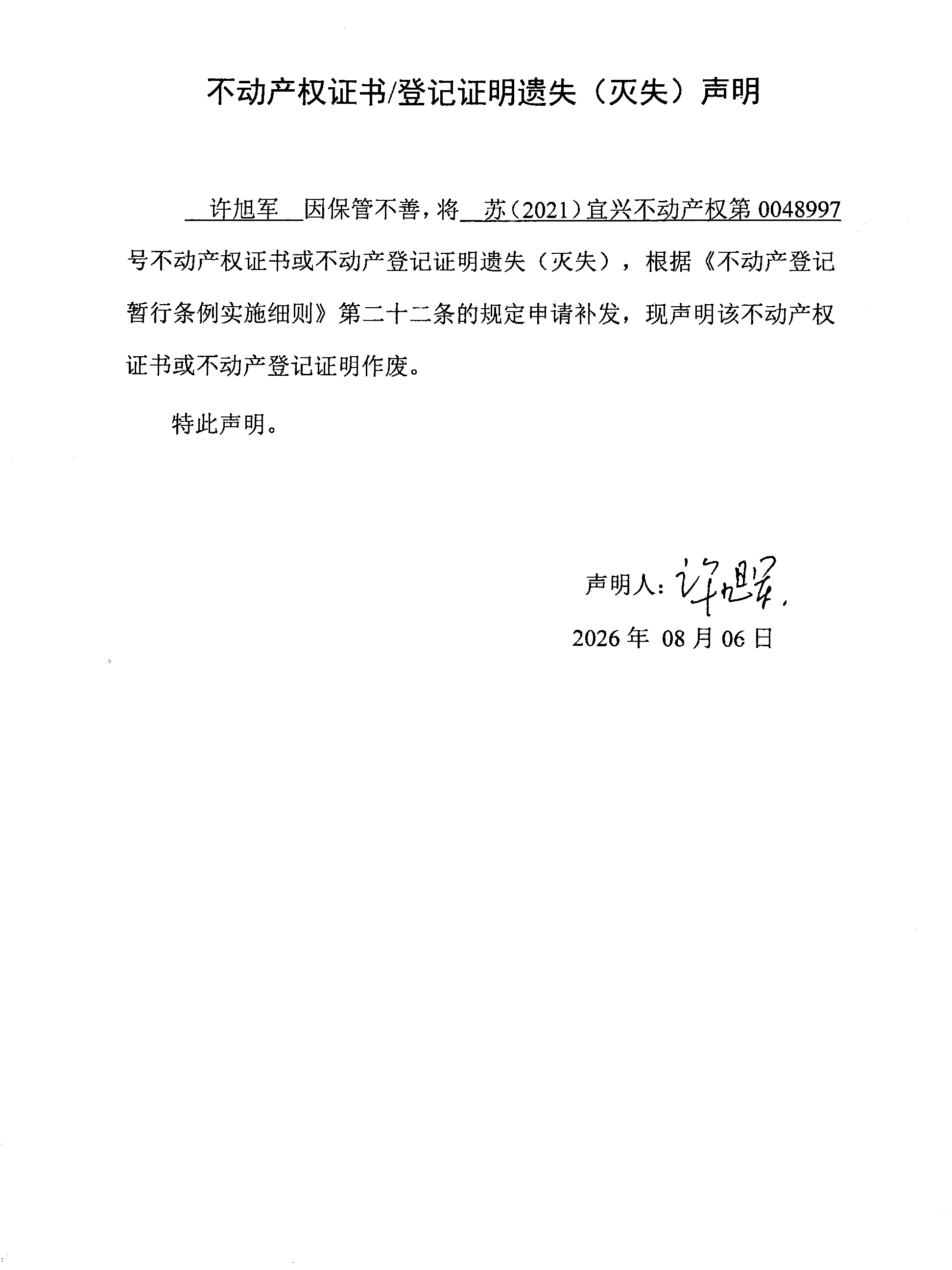 不动产权证书/登记证明遗失（灭失）声明

许旭军 因保管不善，将 苏（2021）宜兴不动产权第 0048997 号不动产权证书或不动产登记证明遗失（灭失），根据《不动产登记暂行条例实施细则》第二十二条的规定申请补发，现声明该不动产权证书或不动产登记证明作废。

特此声明。

声明人：许旭军

2026 年 08 月 06 日